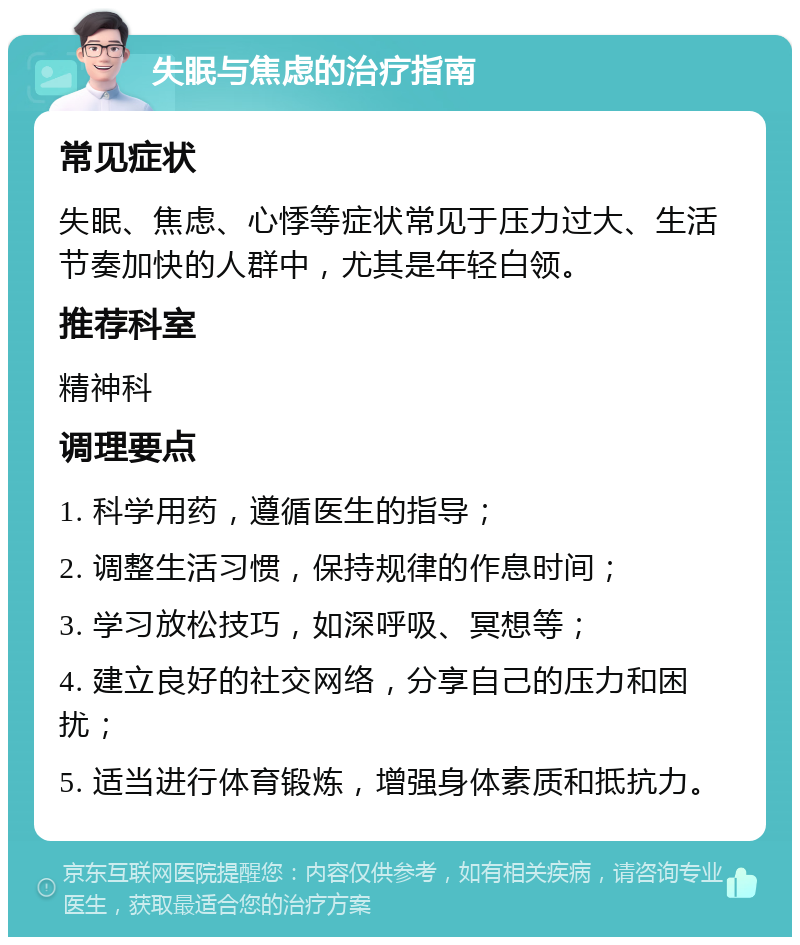 失眠与焦虑的治疗指南

常见症状

失眠、焦虑、心悸等症状常见于压力过大、生活节奏加快的人群中，尤其是年轻白领。

推荐科室

精神科

调理要点

1. 科学用药，遵循医生的指导；

2. 调整生活习惯，保持规律的作息时间；

3. 学习放松技巧，如深呼吸、冥想等；

4. 建立良好的社交网络，分享自己的压力和困扰；

5. 适当进行体育锻炼，增强身体素质和抵抗力。

京东互联网医院提醒您：内容仅供参考，如有相关疾病，请咨询专业医生，获取最适合您的治疗方案